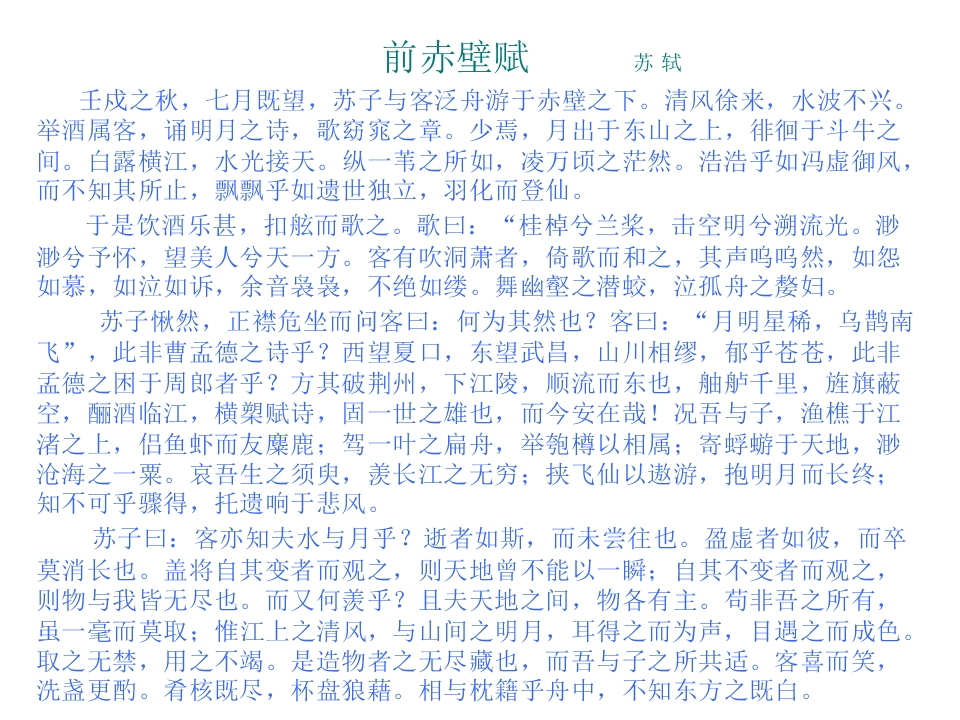 前赤壁赋 苏轼

壬戌之秋，七月既望，苏子与客泛舟游于赤壁之下。清风徐来，水波不兴。举酒属客，诵明月之诗，歌窈窕之章。少焉，月出于东山之上，徘徊于斗牛之间。白露横江，水光接天。纵一苇之所如，凌万顷之茫然。浩浩乎如冯虚御风，而不知其所止，飘飘乎如遗世独立，羽化而登仙。

于是饮酒乐甚，扣舷而歌之。歌曰：“桂棹兮兰桨，击空明兮溯流光。渺渺兮予怀，望美人兮天一方。客有吹洞萧者，倚歌而和之，其声呜呜然，如怨如慕，如泣如诉，余音袅袅，不绝如缕。舞幽壑之潜蛟，泣孤舟之嫠妇。

苏子愀然，正襟危坐而问客曰：何为其然也？客曰：“月明星稀，乌鹊南飞”，此非曹孟德之诗乎？西望夏口，东望武昌，山川相缪，郁乎苍苍，此非孟德之困于周郎者乎？方其破荆州，下江陵，顺流而东也，舳舻千里，旌旗蔽空，酾酒临江，横槊赋诗，固一世之雄也，而今安在哉！况吾与子，渔樵于江渚之上，侣鱼虾而友麋鹿；驾一叶之扁舟，举匏樽以相属；寄蜉蝣于天地，渺沧海之一粟。哀吾生之须臾，羡长江之无穷；挟飞仙以遨游，抱明月而长终；知不可乎骤得，托遗响于悲风。

苏子曰：客亦知夫水与月乎？逝者如斯，而未尝往也。盈虚者如彼，而卒莫消长也。盖将自其变者而观之，则天地曾不能以一瞬；自其不变者而观之，则物与我皆无尽也。而又何羡乎？且夫天地之间，物各有主。苟非吾之所有，虽一毫而莫取；惟江上之清风，与山间之明月，耳得之而为声，目遇之而成色。取之无禁，用之不竭。是造物者之无尽藏也，而吾与子之所共适。客喜而笑，洗盏更酌。肴核既尽，杯盘狼藉。相与枕籍乎舟中，不知东方之既白。